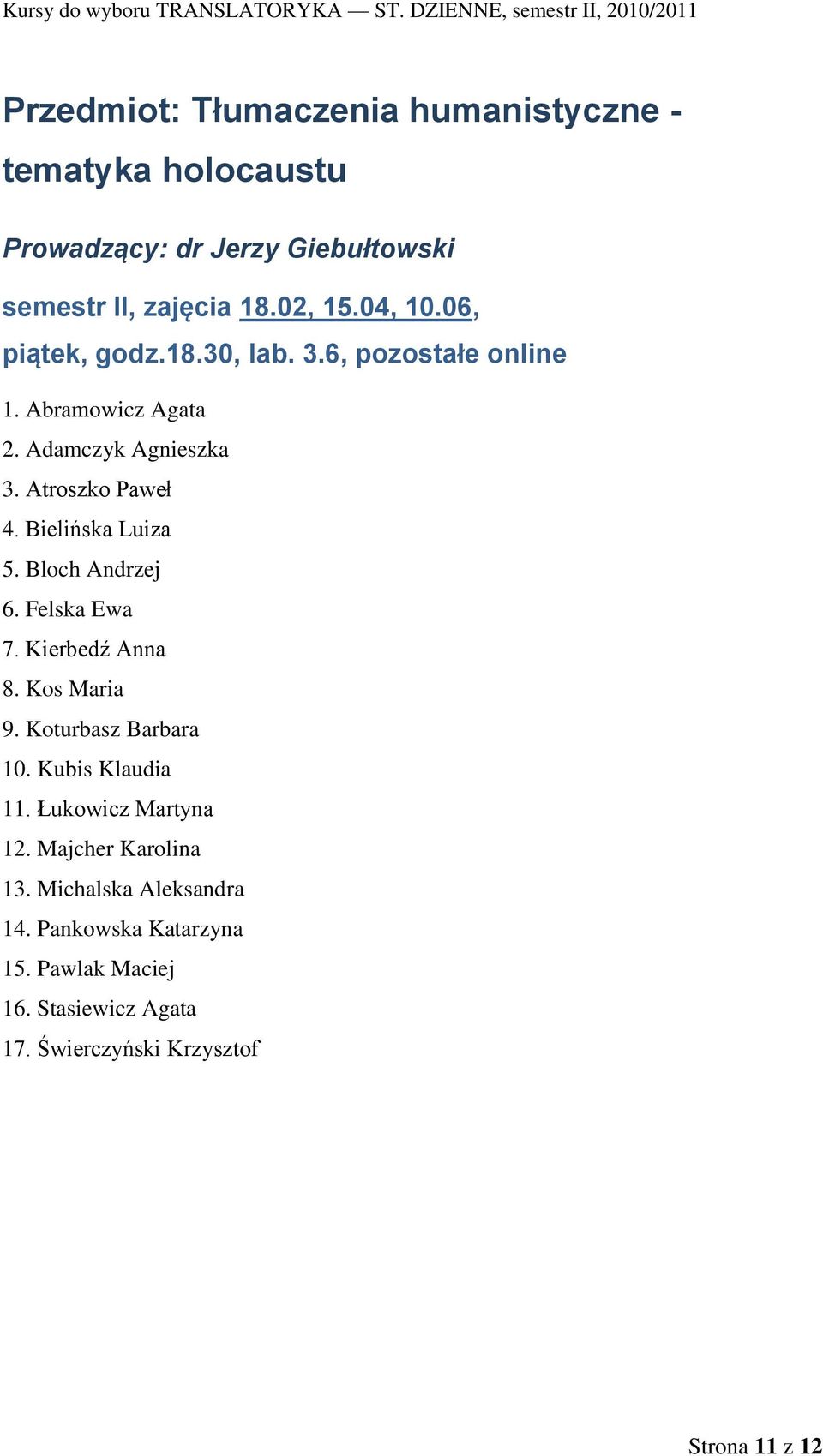 Kursy do wyboru TRANSLATORYKA — ST. DZIENNE, semestr II, 2010/2011

Przedmiot: Tłumaczenia humanistyczne - tematyka holocaustu

Prowadzący: dr Jerzy Giebułtowski

semestr II, zajęcia 18.02, 15.04, 10.06, piątek, godz.18.30, lab. 3.6, pozostałe online

1. Abramowicz Agata
2. Adamczyk Agnieszka
3. Atroszko Paweł
4. Bielińska Luiza
5. Bloch Andrzej
6. Felska Ewa
7. Kierbedź Anna
8. Kos Maria
9. Koturbasz Barbara
10. Kubis Klaudia
11. Łukowicz Martyna
12. Majcher Karolina
13. Michalska Aleksandra
14. Pankowska Katarzyna
15. Pawlak Maciej
16. Stasiewicz Agata
17. Świerczyński Krzysztof

Strona 11 z 12